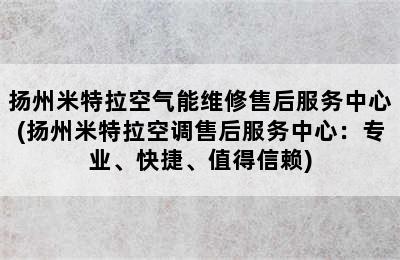 扬州米特拉空气能维修售后服务中心(扬州米特拉空调售后服务中心：专业、快捷、值得信赖)